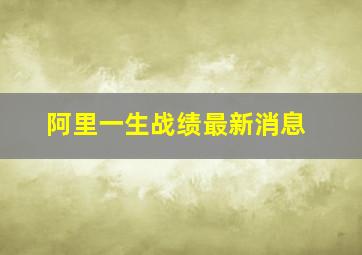 阿里一生战绩最新消息